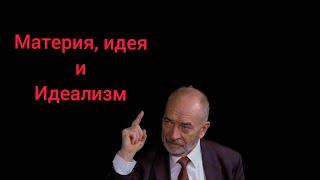 Материя, идея
и
Идеализм